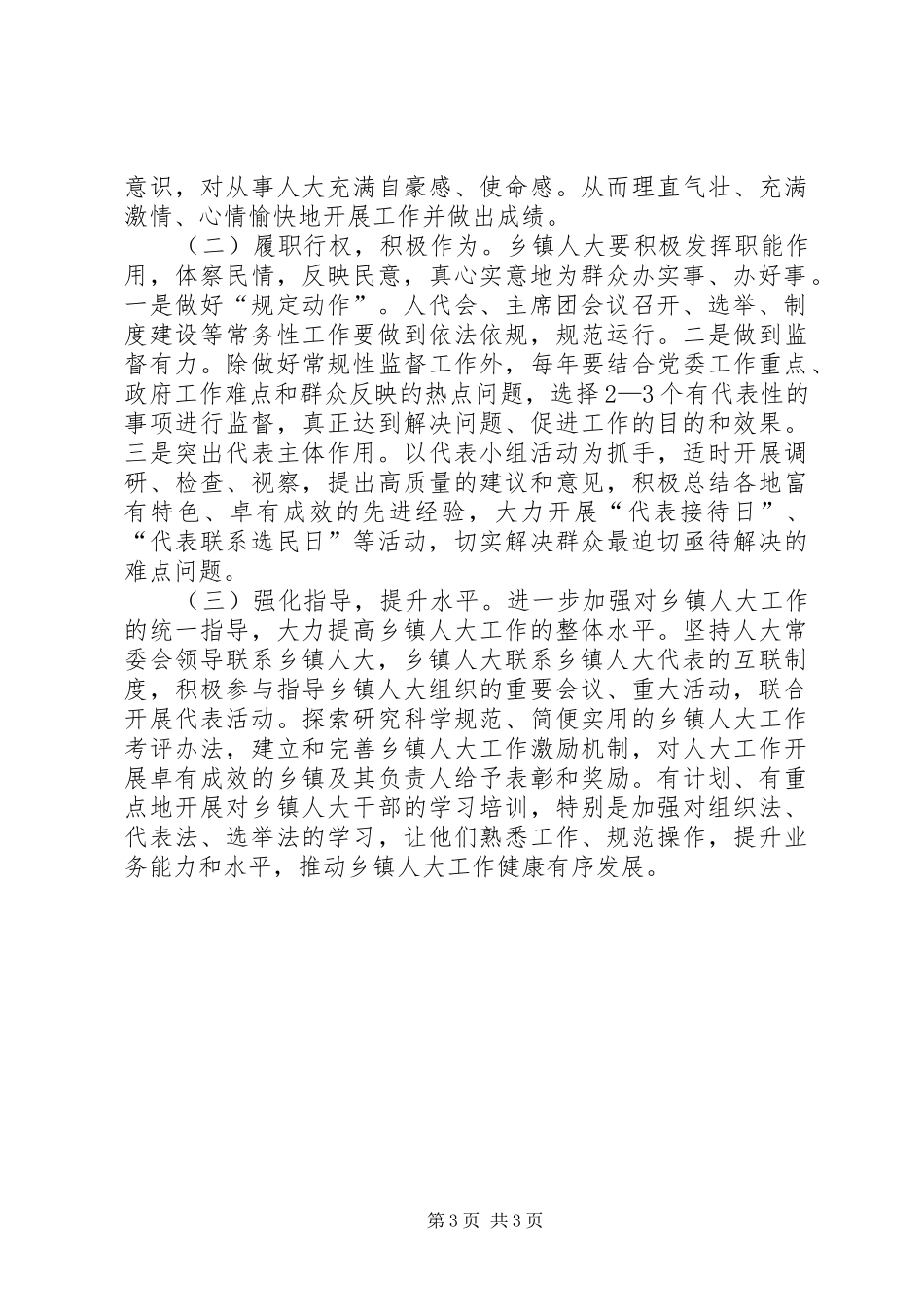 意识，对从事人大充满自豪感、使命感。从而理直气壮、充满激情、心情愉快地开展工作并做出成绩。

（二）履职行权，积极作为。乡镇人大要积极发挥职能作用，体察民情，反映民意，真心实意地为群众办实事、办好事。一是做好“规定动作”。人代会、主席团会议召开、选举、制度建设等常务性工作要做到依法依规，规范运行。二是做到监督有力。除做好常规性监督工作外，每年要结合党委工作重点、政府工作难点和群众反映的热点问题，选择2—3个有代表性的事项进行监督，真正达到解决问题、促进工作的目的和效果。三是突出代表主体作用。以代表小组活动为抓手，适时开展调研、检查、视察，提出高质量的建议和意见，积极总结各地富有特色、卓有成效的先进经验，大力开展“代表接待日”、“代表联系选民日”等活动，切实解决群众最迫切亟待解决的难点问题。

（三）强化指导，提升水平。进一步加强对乡镇人大工作的统一指导，大力提高乡镇人大工作的整体水平。坚持人大常委会领导联系乡镇人大，乡镇人大联系乡镇人大代表的互联制度，积极参与指导乡镇人大组织的重要会议、重大活动，联合开展代表活动。探索研究科学规范、简便实用的乡镇人大工作考评办法，建立和完善乡镇人大工作激励机制，对人大工作开展卓有成效的乡镇及其负责人给予表彰和奖励。有计划、有重点地开展对乡镇人大干部的学习培训，特别是加强对组织法、代表法、选举法的学习，让他们熟悉工作、规范操作，提升业务能力和水平，推动乡镇人大工作健康有序发展。

第3页 共3页